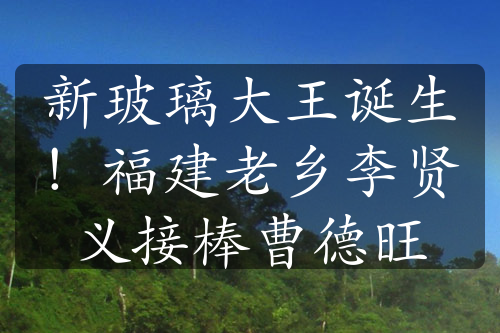 新玻璃大王诞生！福建老乡李贤义接棒曹德旺